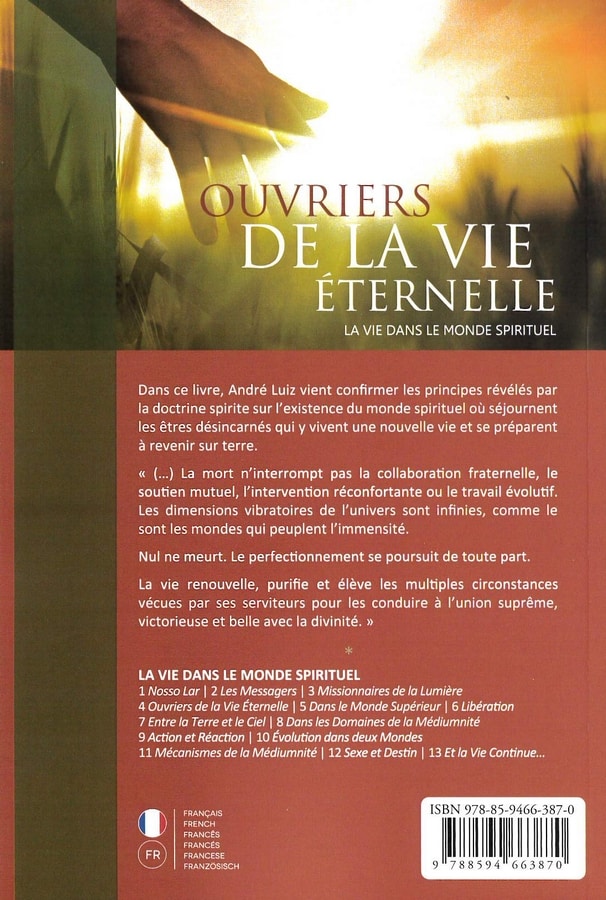 OUVRIERS DE LA VIE ÉTERNELLE
LA VIE DANS LE MONDE SPIRITUEL

Dans ce livre, André Luiz vient confirmer les principes révélés par la doctrine spirite sur l'existence du monde spirituel où séjournent les êtres désincarnés qui y vivent une nouvelle vie et se préparent à revenir sur terre.

« (...) La mort n'interrompt pas la collaboration fraternelle, le soutien mutuel, l'intervention réconfortante ou le travail évolutif. Les dimensions vibratoires de l'univers sont infinies, comme le sont les mondes qui peuplent l'immensité.

Nul ne meurt. Le perfectionnement se poursuit de toute part.

La vie renouvelle, purifie et élève les multiples circonstances vécues par ses serviteurs pour les conduire à l'union suprême, victorieuse et belle avec la divinité. »

*

LA VIE DANS LE MONDE SPIRITUEL
1 Nosso Lar | 2 Les Messagers | 3 Missionnaires de la Lumière
4 Ouvriers de la Vie Éternelle | 5 Dans le Monde Supérieur | 6 Libération
7 Entre la Terre et le Ciel | 8 Dans les Domaines de la Médiumnité
9 Action et Réaction | 10 Évolution dans deux Mondes
11 Mécanismes de la Médiumnité | 12 Sexe et Destin | 13 Et la Vie Continue...

FR
FRANÇAIS
FRENCH
FRANCÊS
FRANCÉS
FRANCESE
FRANZÖSISCH

ISBN 978-85-9466-387-0
9 788594 663870